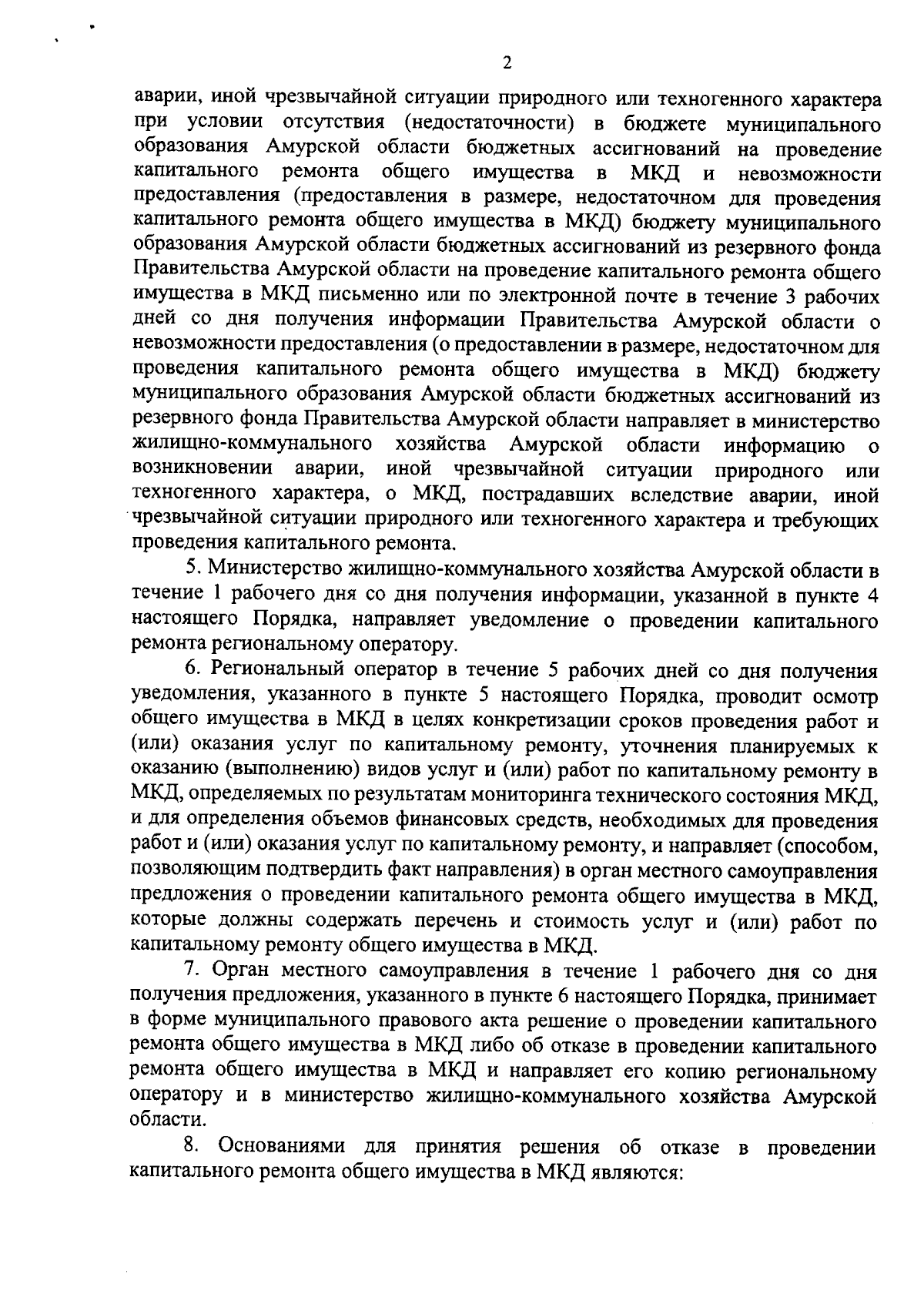 2

аварии, иной чрезвычайной ситуации природного или техногенного характера при условии отсутствия (недостаточности) в бюджете муниципального образования Амурской области бюджетных ассигнований на проведение капитального ремонта общего имущества в МКД и невозможности предоставления (предоставления в размере, недостаточном для проведения капитального ремонта общего имущества в МКД) бюджету муниципального образования Амурской области бюджетных ассигнований из резервного фонда Правительства Амурской области на проведение капитального ремонта общего имущества в МКД письменно или по электронной почте в течение 3 рабочих дней со дня получения информации Правительства Амурской области о невозможности предоставления (о предоставлении в размере, недостаточном для проведения капитального ремонта общего имущества в МКД) бюджету муниципального образования Амурской области бюджетных ассигнований из резервного фонда Правительства Амурской области направляет в министерство жилищно-коммунального хозяйства Амурской области информацию о возникновении аварии, иной чрезвычайной ситуации природного или техногенного характера, о МКД, пострадавших вследствие аварии, иной чрезвычайной ситуации природного или техногенного характера и требующих проведения капитального ремонта.

5. Министерство жилищно-коммунального хозяйства Амурской области в течение 1 рабочего дня со дня получения информации, указанной в пункте 4 настоящего Порядка, направляет уведомление о проведении капитального ремонта региональному оператору.

6. Региональный оператор в течение 5 рабочих дней со дня получения уведомления, указанного в пункте 5 настоящего Порядка, проводит осмотр общего имущества в МКД в целях конкретизации сроков проведения работ и (или) оказания услуг по капитальному ремонту, уточнения планируемых к оказанию (выполнению) видов услуг и (или) работ по капитальному ремонту в МКД, определяемых по результатам мониторинга технического состояния МКД, и для определения объемов финансовых средств, необходимых для проведения работ и (или) оказания услуг по капитальному ремонту, и направляет (способом, позволяющим подтвердить факт направления) в орган местного самоуправления предложения о проведении капитального ремонта общего имущества в МКД, которые должны содержать перечень и стоимость услуг и (или) работ по капитальному ремонту общего имущества в МКД.

7. Орган местного самоуправления в течение 1 рабочего дня со дня получения предложения, указанного в пункте 6 настоящего Порядка, принимает в форме муниципального правового акта решение о проведении капитального ремонта общего имущества в МКД либо об отказе в проведении капитального ремонта общего имущества в МКД и направляет его копию региональному оператору и в министерство жилищно-коммунального хозяйства Амурской области.

8. Основаниями для принятия решения об отказе в проведении капитального ремонта общего имущества в МКД являются: